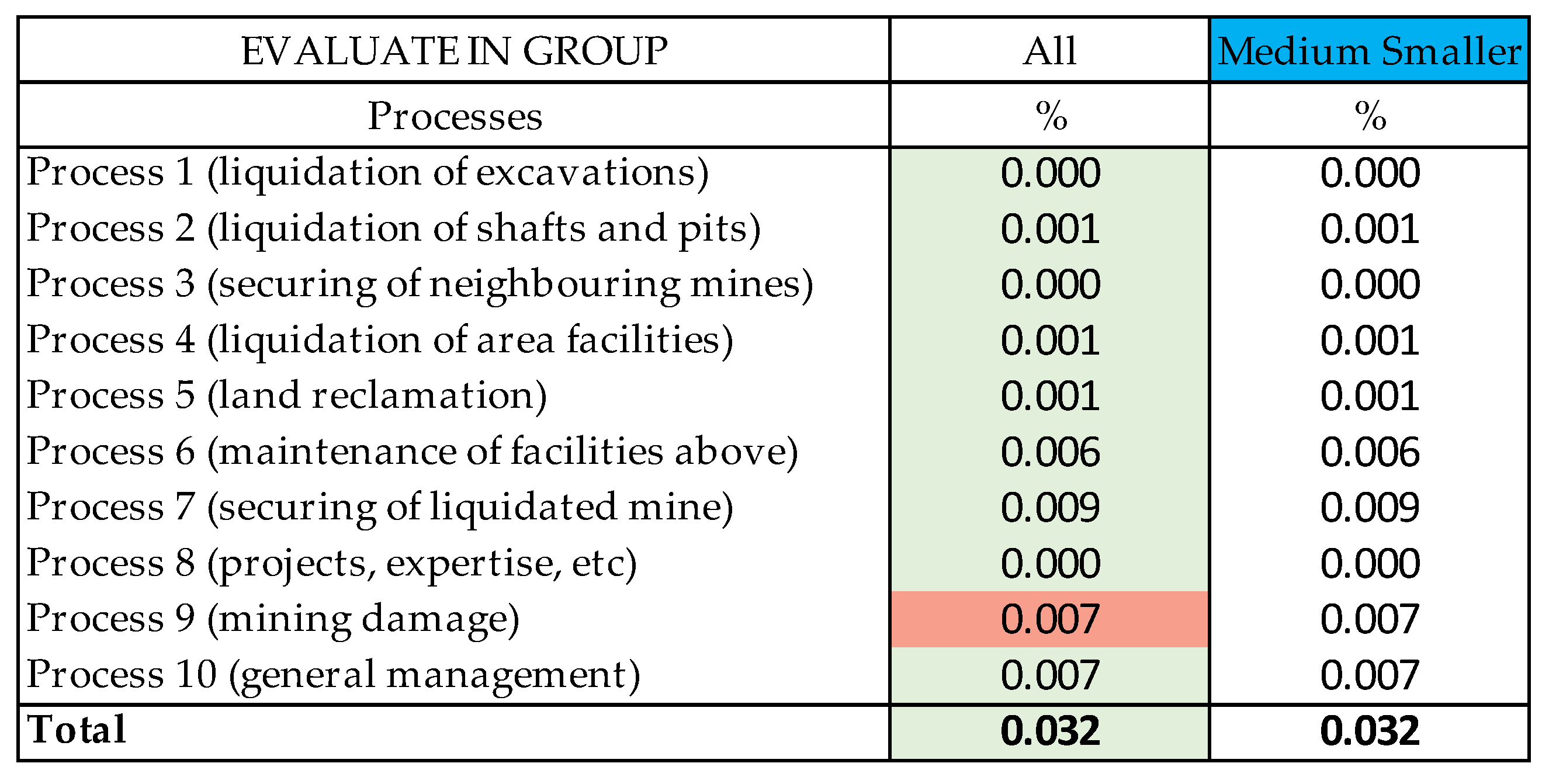 | EVALUATE IN GROUP | All | Medium Smaller |
|---|---|---|
| Processes | % | % |
| Process 1 (liquidation of excavations) | 0.000 | 0.000 |
| Process 2 (liquidation of shafts and pits) | 0.001 | 0.001 |
| Process 3 (securing of neighbouring mines) | 0.000 | 0.000 |
| Process 4 (liquidation of area facilities) | 0.001 | 0.001 |
| Process 5 (land reclamation) | 0.001 | 0.001 |
| Process 6 (maintenance of facilities above) | 0.006 | 0.006 |
| Process 7 (securing of liquidated mine) | 0.009 | 0.009 |
| Process 8 (projects, expertise, etc) | 0.000 | 0.000 |
| Process 9 (mining damage) | 0.007 | 0.007 |
| Process 10 (general management) | 0.007 | 0.007 |
| **Total** | **0.032** | **0.032** |